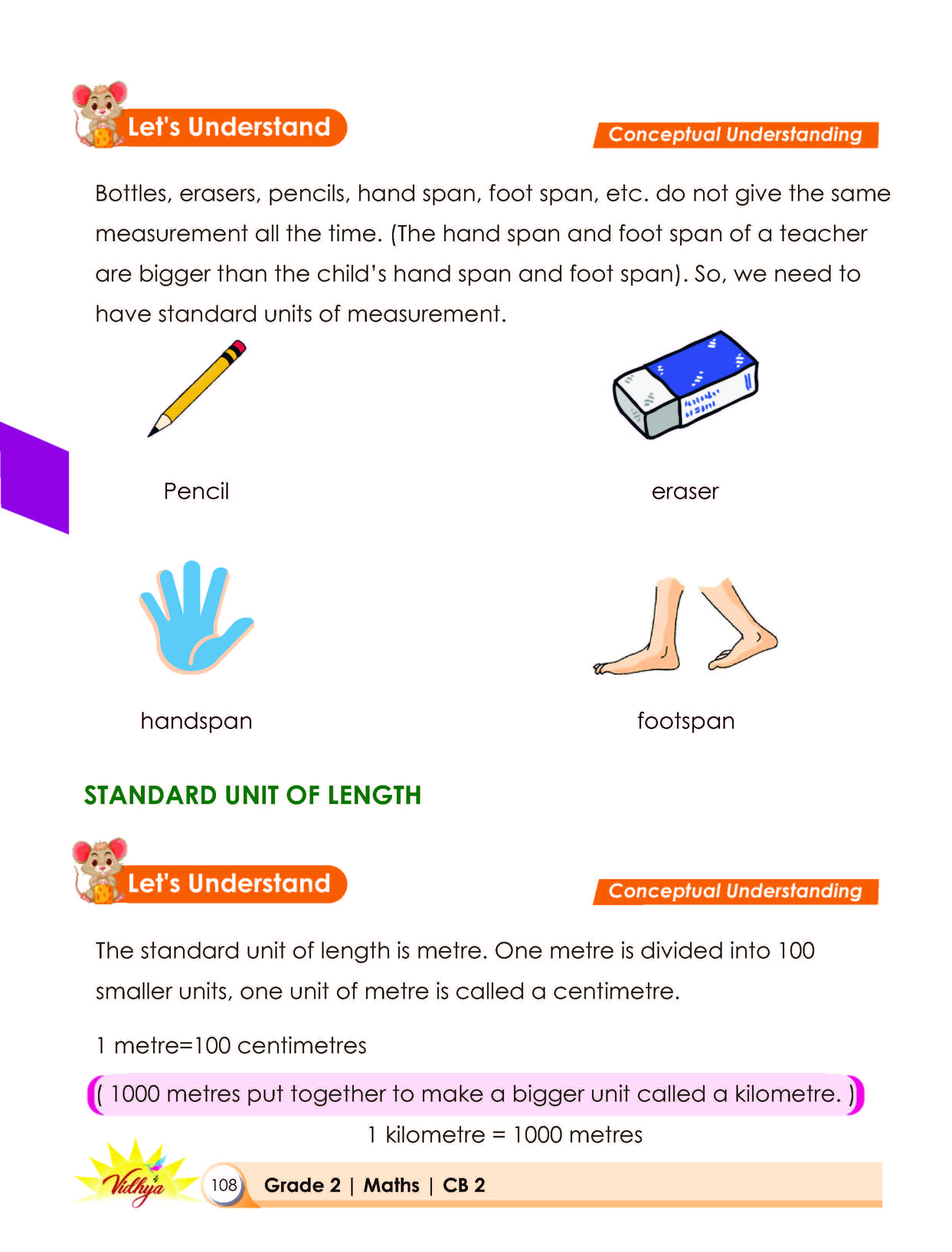 Let's Understand

Conceptual Understanding

Bottles, erasers, pencils, hand span, foot span, etc. do not give the same measurement all the time. (The hand span and foot span of a teacher are bigger than the child's hand span and foot span). So, we need to have standard units of measurement.

Pencil

eraser

handspan

footspan

STANDARD UNIT OF LENGTH

Let's Understand

Conceptual Understanding

The standard unit of length is metre. One metre is divided into 100 smaller units, one unit of metre is called a centimetre.

1 metre=100 centimetres

( 1000 metres put together to make a bigger unit called a kilometre. )

1 kilometre = 1000 metres

Vidhya

108 Grade 2 | Maths | CB 2